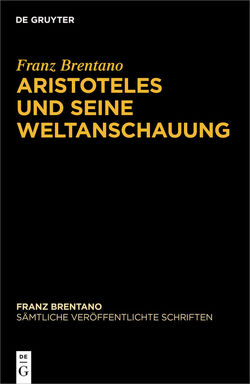 DE GRUYTER

Franz Brentano
ARISTOTELES UND SEINE WELTANSCHAUUNG

FRANZ BRENTANO
SÄMTLICHE VERÖFFENTLICHTE SCHRIFTEN

DE
G